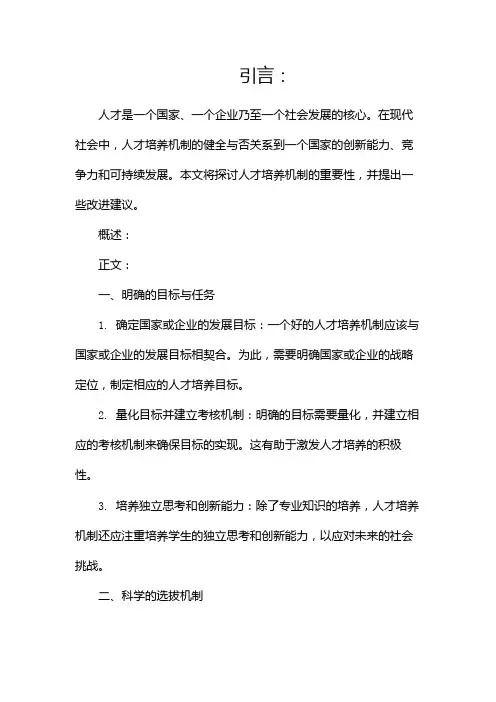 引言：

人才是一个国家、一个企业乃至一个社会发展的核心。在现代社会中，人才培养机制的健全与否关系到一个国家的创新能力、竞争力和可持续发展。本文将探讨人才培养机制的重要性，并提出一些改进建议。

概述：

正文：

一、明确的目标与任务

1. 确定国家或企业的发展目标：一个好的人才培养机制应该与国家或企业的发展目标相契合。为此，需要明确国家或企业的战略定位，制定相应的人才培养目标。

2. 量化目标并建立考核机制：明确的目标需要量化，并建立相应的考核机制来确保目标的实现。这有助于激发人才培养的积极性。

3. 培养独立思考和创新能力：除了专业知识的培养，人才培养机制还应注重培养学生的独立思考和创新能力，以应对未来的社会挑战。

二、科学的选拔机制